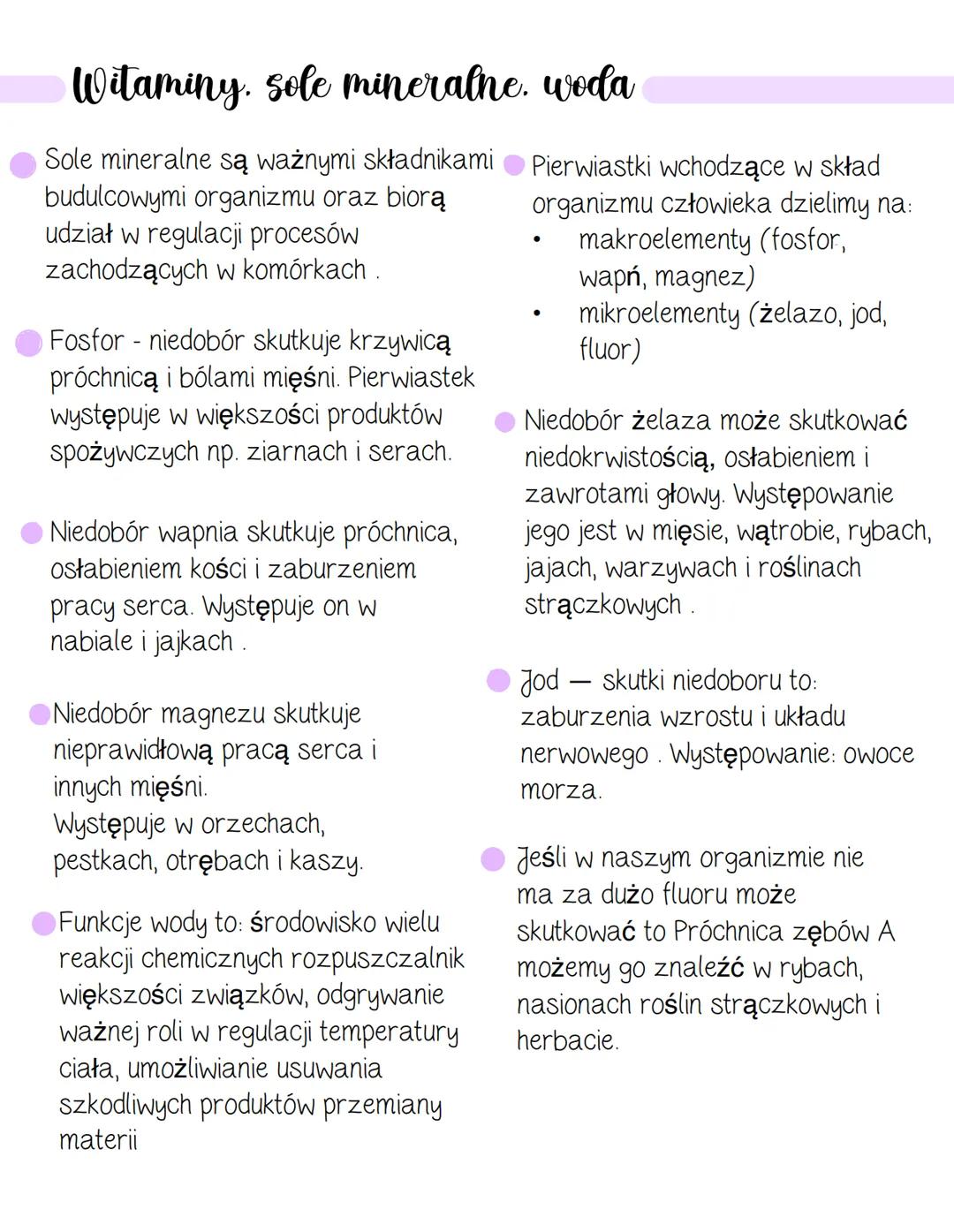 Witaminy. sole mineralne. woda

Sole mineralne są ważnymi składnikami budulcowymi organizmu oraz biorą udział w regulacji procesów zachodzących w komórkach .

Fosfor - niedobór skutkuje krzywicą próchnicą i bólami mięśni. Pierwiastek występuje w większości produktów spożywczych np. ziarnach i serach.

Niedobór wapnia skutkuje próchnica, osłabieniem kości i zaburzeniem pracy serca. Występuje on w nabiale i jajkach .

Niedobór magnezu skutkuje nieprawidłową pracą serca i innych mięśni.
Występuje w orzechach, pestkach, otrębach i kaszy.

Funkcje wody to: środowisko wielu reakcji chemicznych rozpuszczalnik większości związków, odgrywanie ważnej roli w regulacji temperatury ciała, umożliwianie usuwania szkodliwych produktów przemiany materii

Pierwiastki wchodzące w skład organizmu człowieka dzielimy na:
• makroelementy (fosfor, wapń, magnez)
• mikroelementy (żelazo, jod, fluor)

Niedobór żelaza może skutkować niedokrwistością, osłabieniem i zawrotami głowy. Występowanie jego jest w mięsie, wątrobie, rybach, jajach, warzywach i roślinach strączkowych .

Jod — skutki niedoboru to: zaburzenia wzrostu i układu nerwowego . Występowanie: owoce morza.

Jeśli w naszym organizmie nie ma za dużo fluoru może skutkować to Próchnica zębów A możemy go znaleźć w rybach, nasionach roślin strączkowych i herbacie.